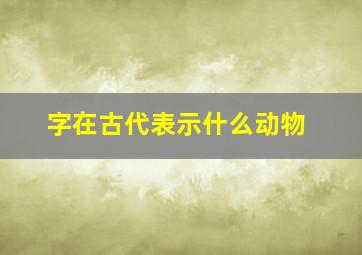 字在古代表示什么动物